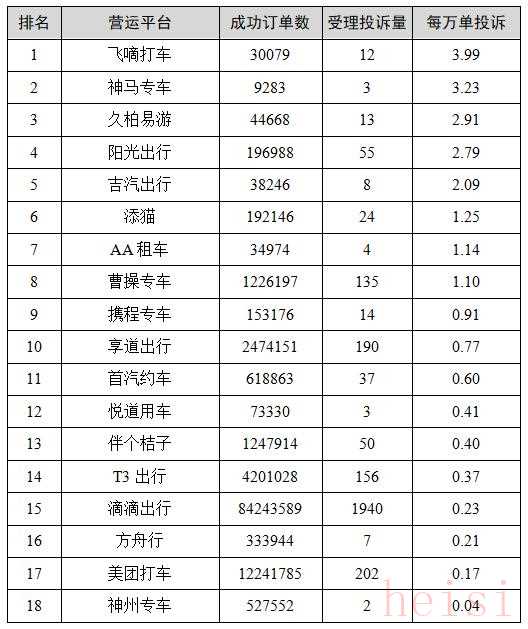 | 排名 | 营运平台 | 成功订单数 | 受理投诉量 | 每万单投诉 |
|---|---|---|---|---|
| 1 | 飞嘀打车 | 30079 | 12 | 3.99 |
| 2 | 神马专车 | 9283 | 3 | 3.23 |
| 3 | 久柏易游 | 44668 | 13 | 2.91 |
| 4 | 阳光出行 | 196988 | 55 | 2.79 |
| 5 | 吉汽出行 | 38246 | 8 | 2.09 |
| 6 | 添猫 | 192146 | 24 | 1.25 |
| 7 | AA租车 | 34974 | 4 | 1.14 |
| 8 | 曹操专车 | 1226197 | 135 | 1.10 |
| 9 | 携程专车 | 153176 | 14 | 0.91 |
| 10 | 享道出行 | 2474151 | 190 | 0.77 |
| 11 | 首汽约车 | 618863 | 37 | 0.60 |
| 12 | 悦道用车 | 73330 | 3 | 0.41 |
| 13 | 伴个桔子 | 1247914 | 50 | 0.40 |
| 14 | T3出行 | 4201028 | 156 | 0.37 |
| 15 | 滴滴出行 | 84243589 | 1940 | 0.23 |
| 16 | 方舟行 | 333944 | 7 | 0.21 |
| 17 | 美团打车 | 12241785 | 202 | 0.17 |
| 18 | 神州专车 | 527552 | 2 | 0.04 |

heisi